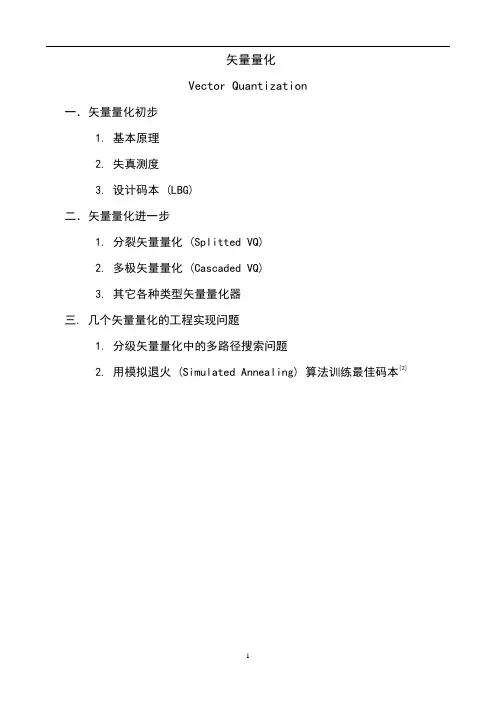 矢量量化

Vector Quantization

一. 矢量量化初步

1. 基本原理

2. 失真测度

3. 设计码本 (LBG)

二. 矢量量化进一步

1. 分裂矢量量化 (Splitted VQ)

2. 多极矢量量化 (Cascaded VQ)

3. 其它各种类型矢量量化器

三. 几个矢量量化的工程实现问题

1. 分级矢量量化中的多路径搜索问题

2. 用模拟退火 (Simulated Annealing) 算法训练最佳码本$^{[2]}$

1